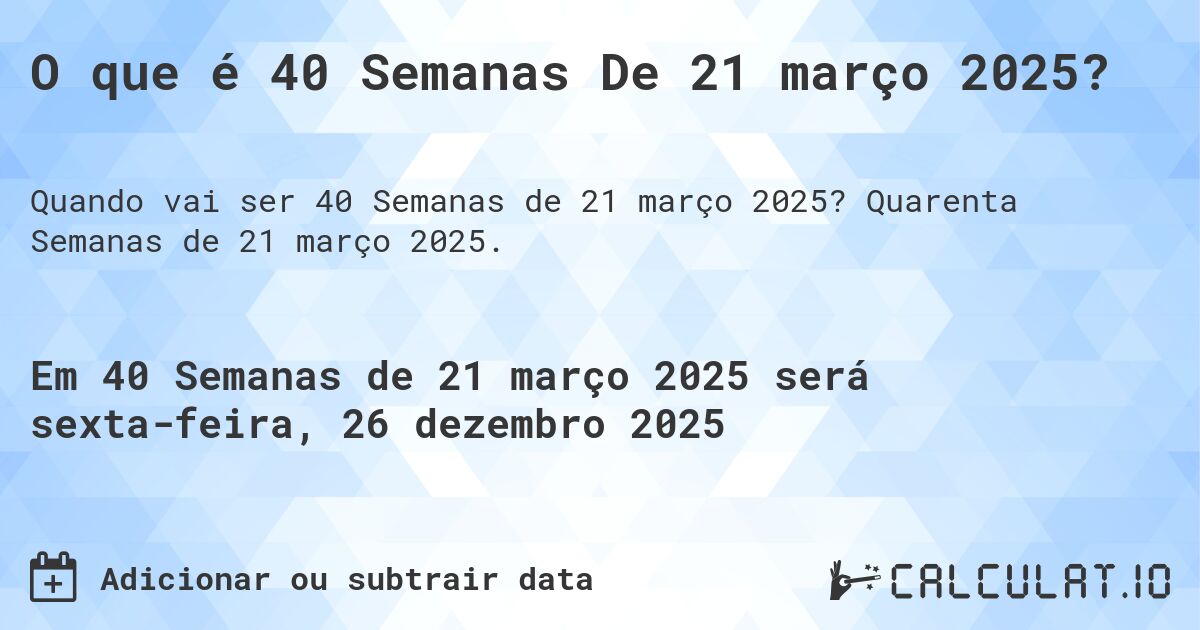 O que é 40 Semanas De 21 março 2025?

Quando vai ser 40 Semanas de 21 março 2025? Quarenta Semanas de 21 março 2025.

Em 40 Semanas de 21 março 2025 será sexta-feira, 26 dezembro 2025

Adicionar ou subtrair data

CALCULAT.IO